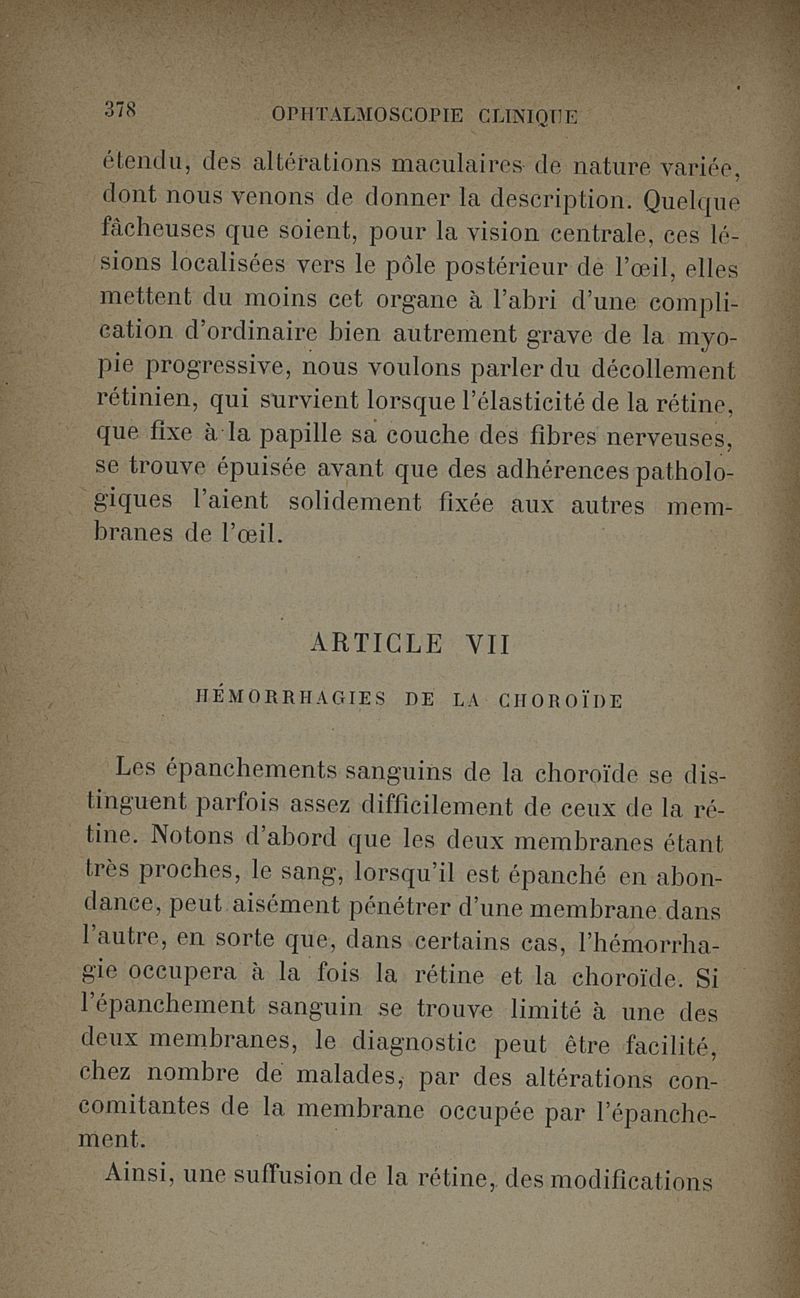 378 OPHTALMOSCOPIE CLINIQUE

étendu, des altérations maculaires de nature variée, dont nous venons de donner la description. Quelque fâcheuses que soient, pour la vision centrale, ces lésions localisées vers le pôle postérieur de l'œil, elles mettent du moins cet organe à l'abri d'une complication d'ordinaire bien autrement grave de la myopie progressive, nous voulons parler du décollement rétinien, qui survient lorsque l'élasticité de la rétine, que fixe à la papille sa couche des fibres nerveuses, se trouve épuisée avant que des adhérences pathologiques l'aient solidement fixée aux autres membranes de l'œil.

ARTICLE VII

HÉMORRHAGIES DE LA CHOROÏDE

Les épanchements sanguins de la choroïde se distinguent parfois assez difficilement de ceux de la rétine. Notons d'abord que les deux membranes étant très proches, le sang, lorsqu'il est épanché en abondance, peut aisément pénétrer d'une membrane dans l'autre, en sorte que, dans certains cas, l'hémorrhagie occupera à la fois la rétine et la choroïde. Si l'épanchement sanguin se trouve limité à une des deux membranes, le diagnostic peut être facilité, chez nombre de malades, par des altérations concomitantes de la membrane occupée par l'épanchement.

Ainsi, une suffusion de la rétine, des modifications